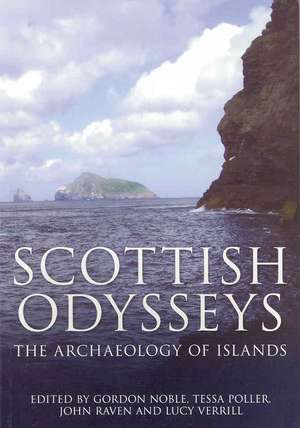 SCOTTISH ODYSSEYS

THE ARCHAEOLOGY OF ISLANDS

EDITED BY GORDON NOBLE, TESSA POLLER, JOHN RAVEN AND LUCY VERRILL